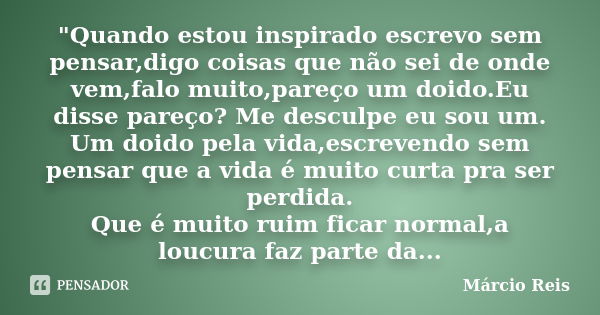 "Quando estou inspirado escrevo sem pensar,digo coisas que não sei de onde vem,falo muito,pareço um doido.Eu disse pareço? Me desculpe eu sou um. Um doido pela vida,escrevendo sem pensar que a vida é muito curta pra ser perdida.
Que é muito ruim ficar normal,a loucura faz parte da...

PENSADOR

Márcio Reis